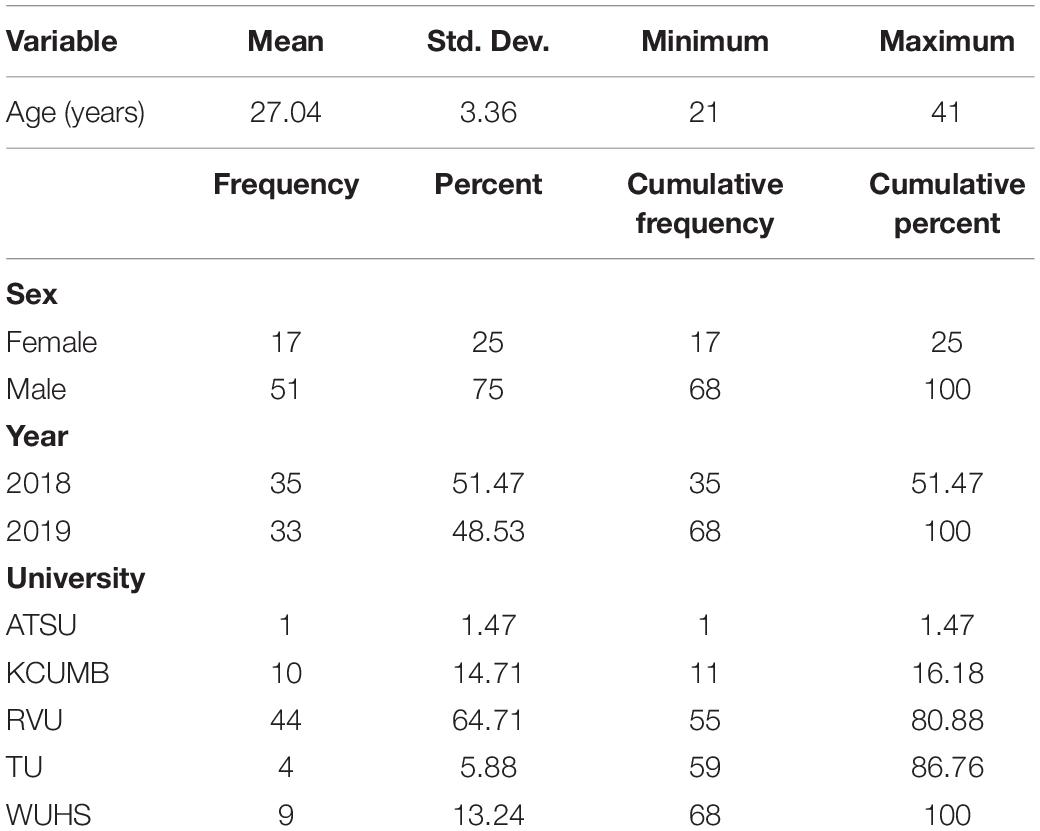 | Variable | Mean | Std. Dev. | Minimum | Maximum |
|---|---|---|---|---|
| Age (years) | 27.04 | 3.36 | 21 | 41 |
| | **Frequency** | **Percent** | **Cumulative frequency** | **Cumulative percent** |
| **Sex** | | | | |
| Female | 17 | 25 | 17 | 25 |
| Male | 51 | 75 | 68 | 100 |
| **Year** | | | | |
| 2018 | 35 | 51.47 | 35 | 51.47 |
| 2019 | 33 | 48.53 | 68 | 100 |
| **University** | | | | |
| ATSU | 1 | 1.47 | 1 | 1.47 |
| KCUMB | 10 | 14.71 | 11 | 16.18 |
| RVU | 44 | 64.71 | 55 | 80.88 |
| TU | 4 | 5.88 | 59 | 86.76 |
| WUHS | 9 | 13.24 | 68 | 100 |